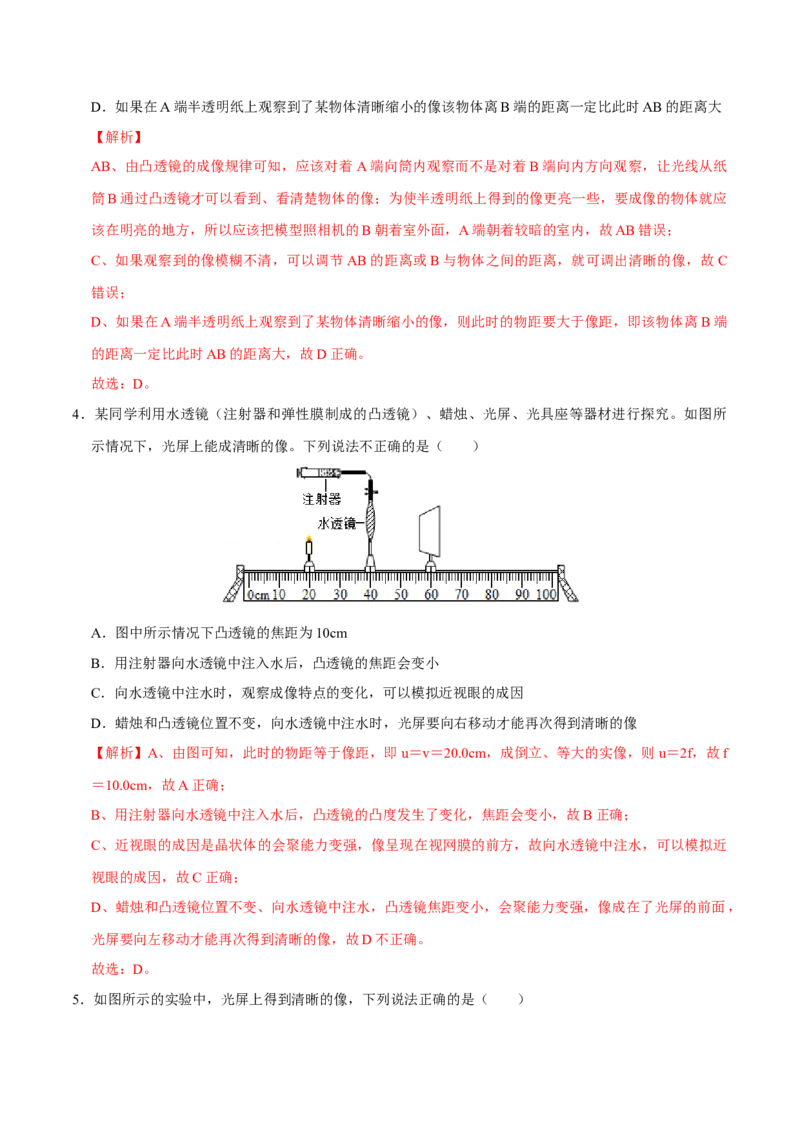 D．如果在 A 端半透明纸上观察到了某物体清晰缩小的像该物体离 B 端的距离一定比此时 AB 的距离大

【解析】

AB、由凸透镜的成像规律可知，应该对着 A 端向筒内观察而不是对着 B 端向内方向观察，让光线从纸筒 B 通过凸透镜才可以看到、看清楚物体的像；为使半透明纸上得到的像更亮一些，要成像的物体就应该在明亮的地方，所以应该把模型照相机的 B 朝着室外面，A 端朝着较暗的室内，故 AB 错误；

C、如果观察到的像模糊不清，可以调节 AB 的距离或 B 与物体之间的距离，就可调出清晰的像，故 C 错误；

D、如果在 A 端半透明纸上观察到了某物体清晰缩小的像，则此时的物距要大于像距，即该物体离 B 端的距离一定比此时 AB 的距离大，故 D 正确。

故选：D。

4．某同学利用水透镜（注射器和弹性膜制成的凸透镜）、蜡烛、光屏、光具座等器材进行探究。如图所示情况下，光屏上能成清晰的像。下列说法不正确的是（　　）

注射器

水透镜

0cm 10 20 30 40 50 60 70 80 90 100

A．图中所示情况下凸透镜的焦距为 10cm

B．用注射器向水透镜中注入水后，凸透镜的焦距会变小

C．向水透镜中注水时，观察成像特点的变化，可以模拟近视眼的成因

D．蜡烛和凸透镜位置不变，向水透镜中注水时，光屏要向右移动才能再次得到清晰的像

【解析】A、由图可知，此时的物距等于像距，即 u＝v＝20.0cm，成倒立、等大的实像，则 u＝2f，故 f＝10.0cm，故 A 正确；

B、用注射器向水透镜中注入水后，凸透镜的凸度发生了变化，焦距会变小，故 B 正确；

C、近视眼的成因是晶状体的会聚能力变强，像呈现在视网膜的前方，故向水透镜中注水，可以模拟近视眼的成因，故 C 正确；

D、蜡烛和凸透镜位置不变、向水透镜中注水，凸透镜焦距变小，会聚能力变强，像成在了光屏的前面，光屏要向左移动才能再次得到清晰的像，故 D 不正确。

故选：D。

5．如图所示的实验中，光屏上得到清晰的像，下列说法正确的是（　　）